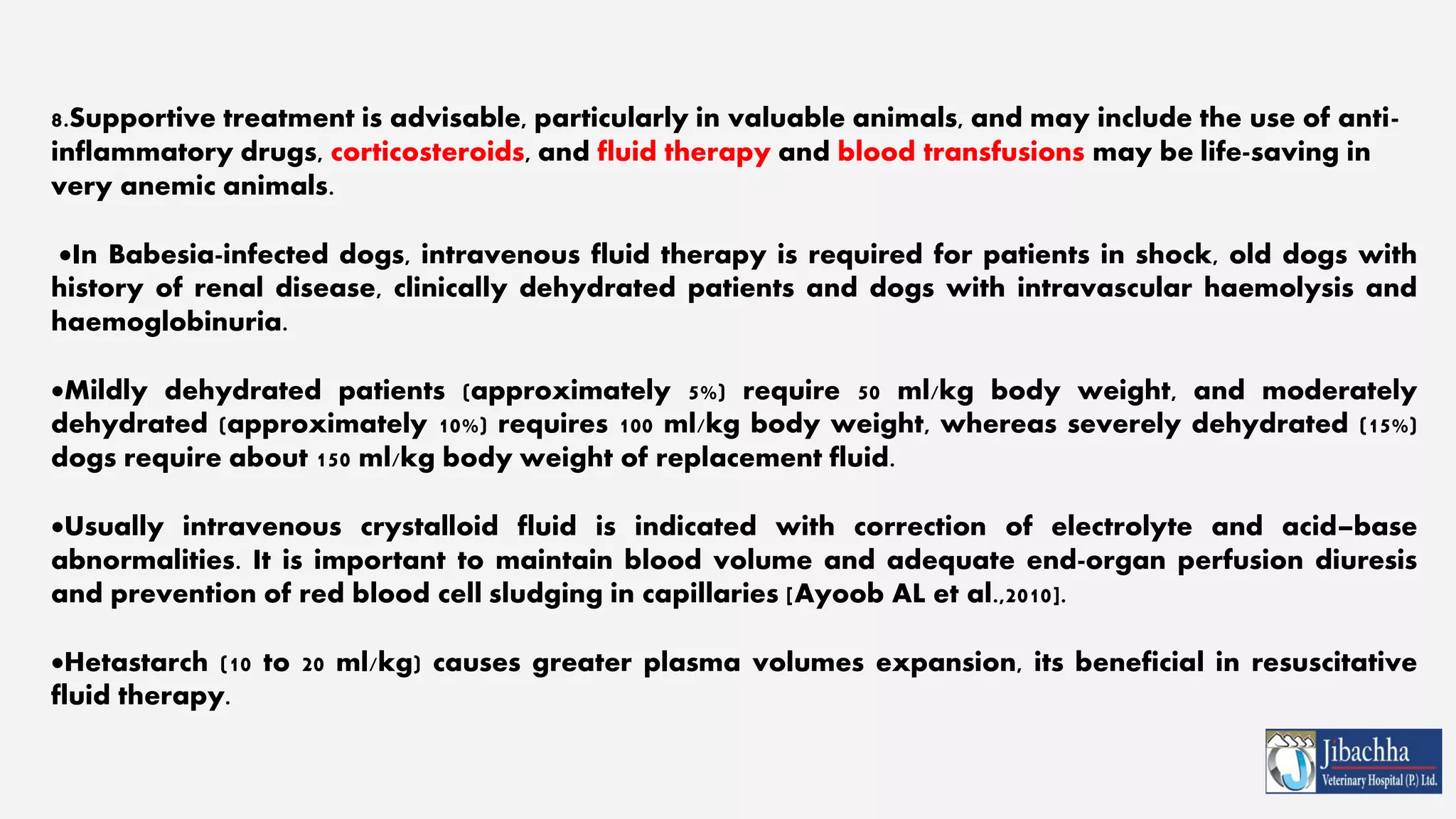 8.Supportive treatment is advisable, particularly in valuable animals, and may include the use of anti-inflammatory drugs, corticosteroids, and fluid therapy and blood transfusions may be life-saving in very anemic animals.

•In Babesia-infected dogs, intravenous fluid therapy is required for patients in shock, old dogs with history of renal disease, clinically dehydrated patients and dogs with intravascular haemolysis and haemoglobinuria.

•Mildly dehydrated patients (approximately 5%) require 50 ml/kg body weight, and moderately dehydrated (approximately 10%) requires 100 ml/kg body weight, whereas severely dehydrated (15%) dogs require about 150 ml/kg body weight of replacement fluid.

•Usually intravenous crystalloid fluid is indicated with correction of electrolyte and acid–base abnormalities. It is important to maintain blood volume and adequate end-organ perfusion diuresis and prevention of red blood cell sludging in capillaries [Ayoob AL et al.,2010].

•Hetastarch (10 to 20 ml/kg) causes greater plasma volumes expansion, its beneficial in resuscitative fluid therapy.

Jibachha
Veterinary Hospital (P.) Ltd.